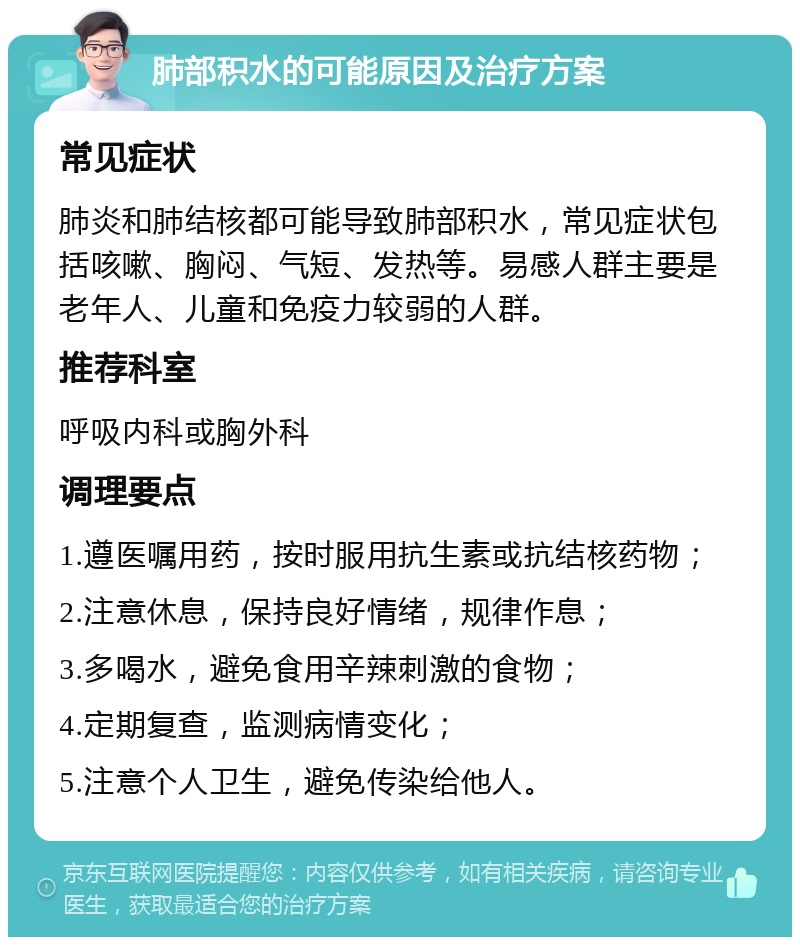 肺部积水的可能原因及治疗方案

常见症状

肺炎和肺结核都可能导致肺部积水，常见症状包括咳嗽、胸闷、气短、发热等。易感人群主要是老年人、儿童和免疫力较弱的人群。

推荐科室

呼吸内科或胸外科

调理要点

1.遵医嘱用药，按时服用抗生素或抗结核药物；

2.注意休息，保持良好情绪，规律作息；

3.多喝水，避免食用辛辣刺激的食物；

4.定期复查，监测病情变化；

5.注意个人卫生，避免传染给他人。

京东互联网医院提醒您：内容仅供参考，如有相关疾病，请咨询专业医生，获取最适合您的治疗方案